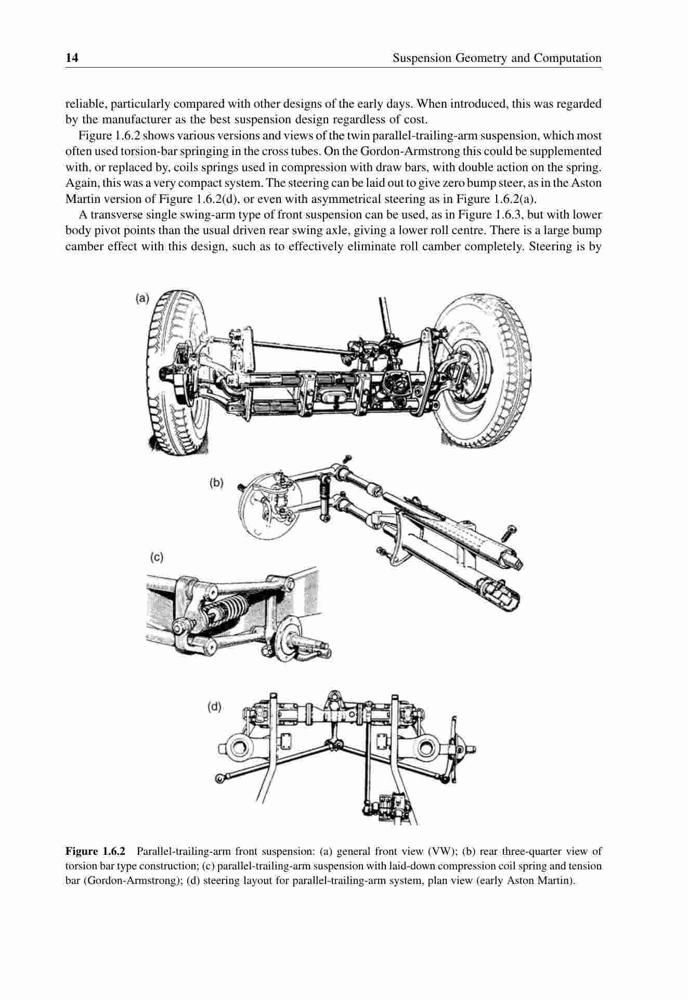 14 Suspension Geometry and Computation

reliable, particularly compared with other designs of the early days. When introduced, this was regarded by the manufacturer as the best suspension design regardless of cost.

Figure 1.6.2 shows various versions and views of the twin parallel-trailing-arm suspension, which most often used torsion-bar springing in the cross tubes. On the Gordon-Armstrong this could be supplemented with, or replaced by, coils springs used in compression with draw bars, with double action on the spring. Again, this was a very compact system. The steering can be laid out to give zero bump steer, as in the Aston Martin version of Figure 1.6.2(d), or even with asymmetrical steering as in Figure 1.6.2(a).

A transverse single swing-arm type of front suspension can be used, as in Figure 1.6.3, but with lower body pivot points than the usual driven rear swing axle, giving a lower roll centre. There is a large bump camber effect with this design, such as to effectively eliminate roll camber completely. Steering is by

(a)

(b)

(c)

(d)

Figure 1.6.2 Parallel-trailing-arm front suspension: (a) general front view (VW); (b) rear three-quarter view of torsion bar type construction; (c) parallel-trailing-arm suspension with laid-down compression coil spring and tension bar (Gordon-Armstrong); (d) steering layout for parallel-trailing-arm system, plan view (early Aston Martin).